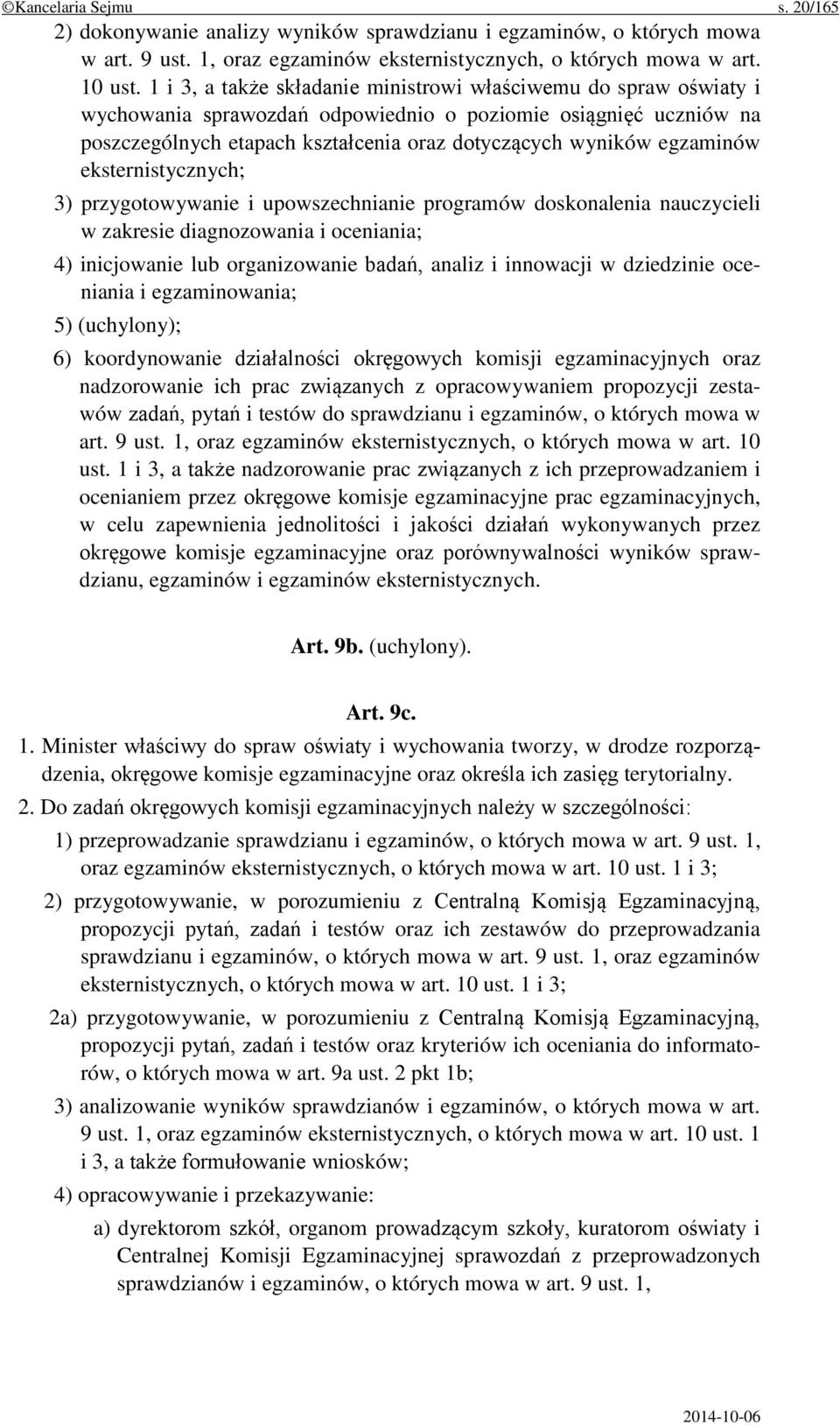 ©Kancelaria Sejmu s. 20/165

2) dokonywanie analizy wyników sprawdzianu i egzaminów, o których mowa w art. 9 ust. 1, oraz egzaminów eksternistycznych, o których mowa w art. 10 ust. 1 i 3, a także składanie ministrowi właściwemu do spraw oświaty i wychowania sprawozdań odpowiednio o poziomie osiągnięć uczniów na poszczególnych etapach kształcenia oraz dotyczących wyników egzaminów eksternistycznych;

3) przygotowywanie i upowszechnianie programów doskonalenia nauczycieli w zakresie diagnozowania i oceniania;

4) inicjowanie lub organizowanie badań, analiz i innowacji w dziedzinie oceniania i egzaminowania;

5) (uchylony);

6) koordynowanie działalności okręgowych komisji egzaminacyjnych oraz nadzorowanie ich prac związanych z opracowywaniem propozycji zestawów zadań, pytań i testów do sprawdzianu i egzaminów, o których mowa w art. 9 ust. 1, oraz egzaminów eksternistycznych, o których mowa w art. 10 ust. 1 i 3, a także nadzorowanie prac związanych z ich przeprowadzaniem i ocenianiem przez okręgowe komisje egzaminacyjne prac egzaminacyjnych, w celu zapewnienia jednolitości i jakości działań wykonywanych przez okręgowe komisje egzaminacyjne oraz porównywalności wyników sprawdzianu, egzaminów i egzaminów eksternistycznych.

Art. 9b. (uchylony).

Art. 9c.

1. Minister właściwy do spraw oświaty i wychowania tworzy, w drodze rozporządzenia, okręgowe komisje egzaminacyjne oraz określa ich zasięg terytorialny.

2. Do zadań okręgowych komisji egzaminacyjnych należy w szczególności:

1) przeprowadzanie sprawdzianu i egzaminów, o których mowa w art. 9 ust. 1, oraz egzaminów eksternistycznych, o których mowa w art. 10 ust. 1 i 3;

2) przygotowywanie, w porozumieniu z Centralną Komisją Egzaminacyjną, propozycji pytań, zadań i testów oraz ich zestawów do przeprowadzania sprawdzianu i egzaminów, o których mowa w art. 9 ust. 1, oraz egzaminów eksternistycznych, o których mowa w art. 10 ust. 1 i 3;

2a) przygotowywanie, w porozumieniu z Centralną Komisją Egzaminacyjną, propozycji pytań, zadań i testów oraz kryteriów ich oceniania do informatorów, o których mowa w art. 9a ust. 2 pkt 1b;

3) analizowanie wyników sprawdzianów i egzaminów, o których mowa w art. 9 ust. 1, oraz egzaminów eksternistycznych, o których mowa w art. 10 ust. 1 i 3, a także formułowanie wniosków;

4) opracowywanie i przekazywanie:

a) dyrektorom szkół, organom prowadzącym szkoły, kuratorom oświaty i Centralnej Komisji Egzaminacyjnej sprawozdań z przeprowadzonych sprawdzianów i egzaminów, o których mowa w art. 9 ust. 1,

2014-10-06